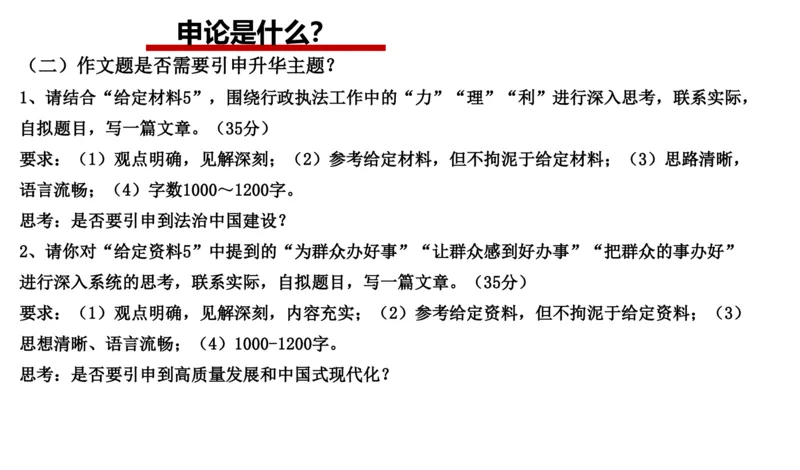 申论是什么?

（二）作文题是否需要引申升华主题？

1、请结合“给定材料5”，围绕行政执法工作中的“力”“理”“利”进行深入思考，联系实际，自拟题目，写一篇文章。（35分）

要求：（1）观点明确，见解深刻；（2）参考给定材料，但不拘泥于给定材料；（3）思路清晰，语言流畅；（4）字数1000～1200字。

思考：是否要引申到法治中国建设？

2、请你对“给定资料5”中提到的“为群众办好事”“让群众感到好办事”“把群众的事办好”进行深入系统的思考，联系实际，自拟题目，写一篇文章。（35分）

要求：（1）观点明确，见解深刻，内容充实；（2）参考给定资料，但不拘泥于给定资料；（3）思想清晰、语言流畅；（4）1000-1200字。

思考：是否要引申到高质量发展和中国式现代化？